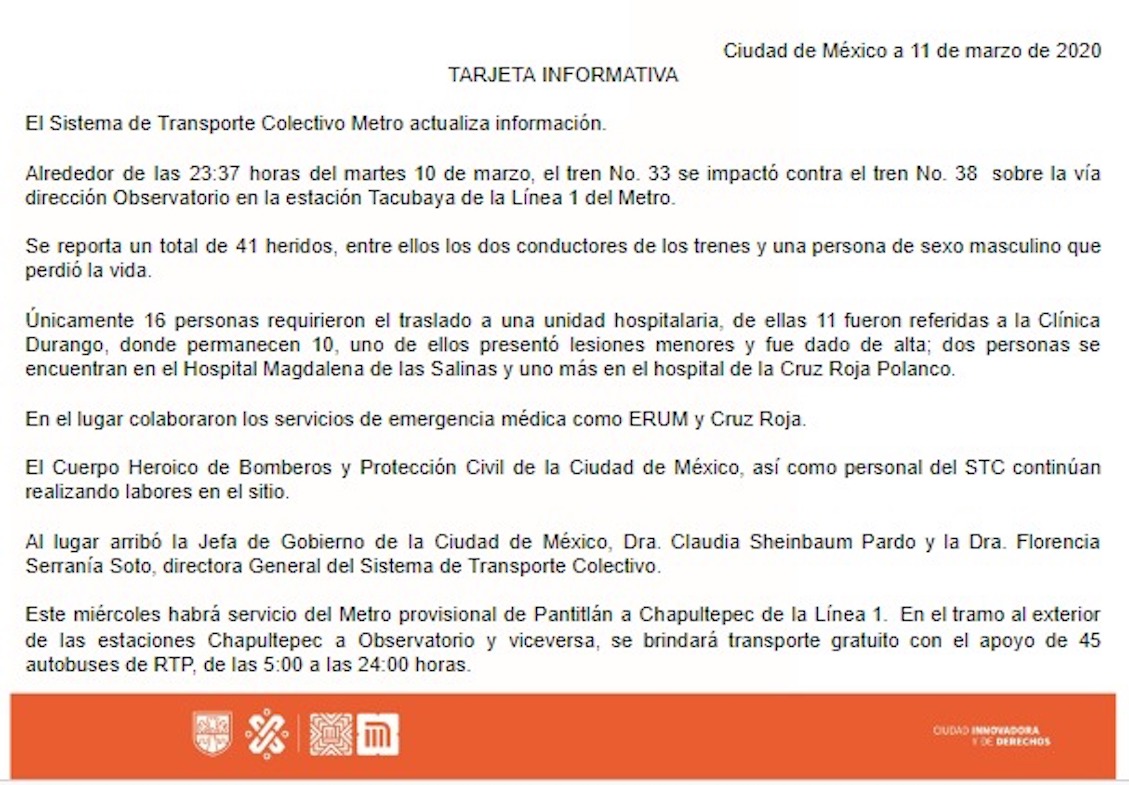 Ciudad de México a 11 de marzo de 2020

TARJETA INFORMATIVA

El Sistema de Transporte Colectivo Metro actualiza información.

Alrededor de las 23:37 horas del martes 10 de marzo, el tren No. 33 se impactó contra el tren No. 38 sobre la vía dirección Observatorio en la estación Tacubaya de la Línea 1 del Metro.

Se reporta un total de 41 heridos, entre ellos los dos conductores de los trenes y una persona de sexo masculino que perdió la vida.

Únicamente 16 personas requirieron el traslado a una unidad hospitalaria, de ellas 11 fueron referidas a la Clínica Durango, donde permanecen 10, uno de ellos presentó lesiones menores y fue dado de alta; dos personas se encuentran en el Hospital Magdalena de las Salinas y uno más en el hospital de la Cruz Roja Polanco.

En el lugar colaboraron los servicios de emergencia médica como ERUM y Cruz Roja.

El Cuerpo Heroico de Bomberos y Protección Civil de la Ciudad de México, así como personal del STC continúan realizando labores en el sitio.

Al lugar arribó la Jefa de Gobierno de la Ciudad de México, Dra. Claudia Sheinbaum Pardo y la Dra. Florencia Serranía Soto, directora General del Sistema de Transporte Colectivo.

Este miércoles habrá servicio del Metro provisional de Pantitlán a Chapultepec de la Línea 1. En el tramo al exterior de las estaciones Chapultepec a Observatorio y viceversa, se brindará transporte gratuito con el apoyo de 45 autobuses de RTP, de las 5:00 a las 24:00 horas.

CIUDAD INNOVADORA Y DE DERECHOS